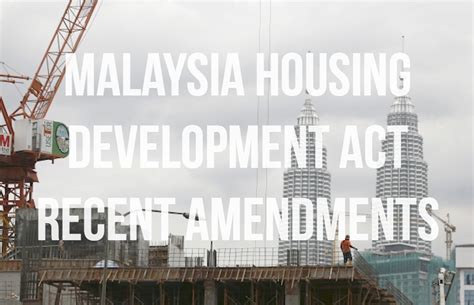 MALAYSIA HOUSING DEVELOPMENT ACT RECENT AMENDMENTS